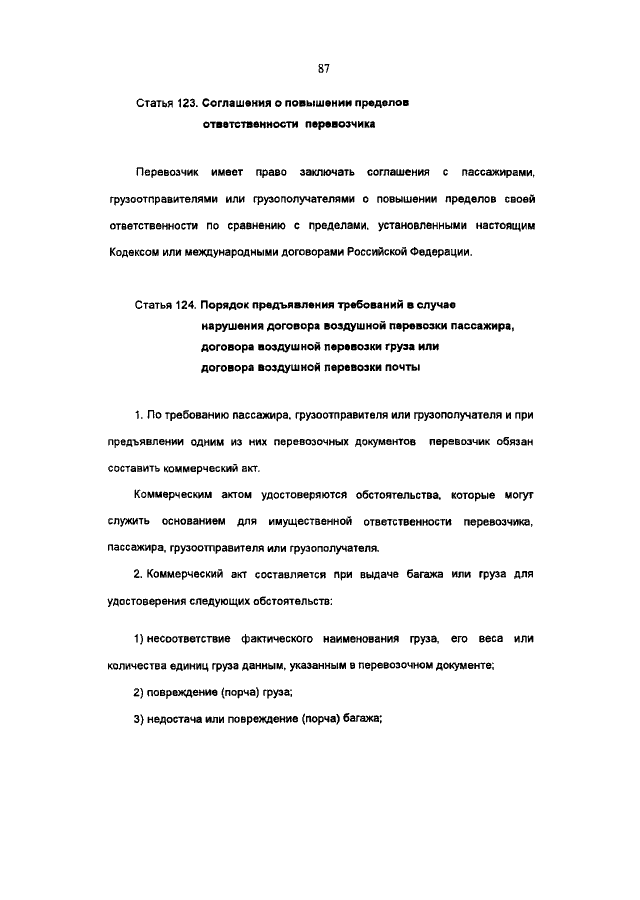 87

Статья 123. Соглашения о повышении пределов ответственности перевозчика

Перевозчик имеет право заключать соглашения с пассажирами, грузоотправителями или грузополучателями о повышении пределов своей ответственности по сравнению с пределами, установленными настоящим Кодексом или международными договорами Российской Федерации.

Статья 124. Порядок предъявления требований в случае нарушения договора воздушной перевозки пассажира, договора воздушной перевозки груза или договора воздушной перевозки почты

1. По требованию пассажира, грузоотправителя или грузополучателя и при предъявлении одним из них перевозочных документов перевозчик обязан составить коммерческий акт.

Коммерческим актом удостоверяются обстоятельства, которые могут служить основанием для имущественной ответственности перевозчика, пассажира, грузоотправителя или грузополучателя.

2. Коммерческий акт составляется при выдаче багажа или груза для удостоверения следующих обстоятельств:

1) несоответствие фактического наименования груза, его веса или количества единиц груза данным, указанным в перевозочном документе;

2) повреждение (порча) груза;

3) недостача или повреждение (порча) багажа;